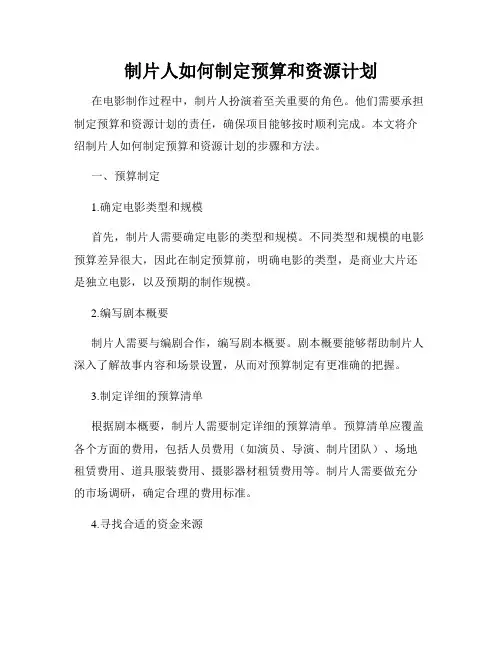 制片人如何制定预算和资源计划

在电影制作过程中，制片人扮演着至关重要的角色。他们需要承担制定预算和资源计划的责任，确保项目能够按时顺利完成。本文将介绍制片人如何制定预算和资源计划的步骤和方法。

一、预算制定

1.确定电影类型和规模

首先，制片人需要确定电影的类型和规模。不同类型和规模的电影预算差异很大，因此在制定预算前，明确电影的类型，是商业大片还是独立电影，以及预期的制作规模。

2.编写剧本概要

制片人需要与编剧合作，编写剧本概要。剧本概要能够帮助制片人深入了解故事内容和场景设置，从而对预算制定有更准确的把握。

3.制定详细的预算清单

根据剧本概要，制片人需要制定详细的预算清单。预算清单应覆盖各个方面的费用，包括人员费用（如演员、导演、制片团队）、场地租赁费用、道具服装费用、摄影器材租赁费用等。制片人需要做充分的市场调研，确定合理的费用标准。

4.寻找合适的资金来源